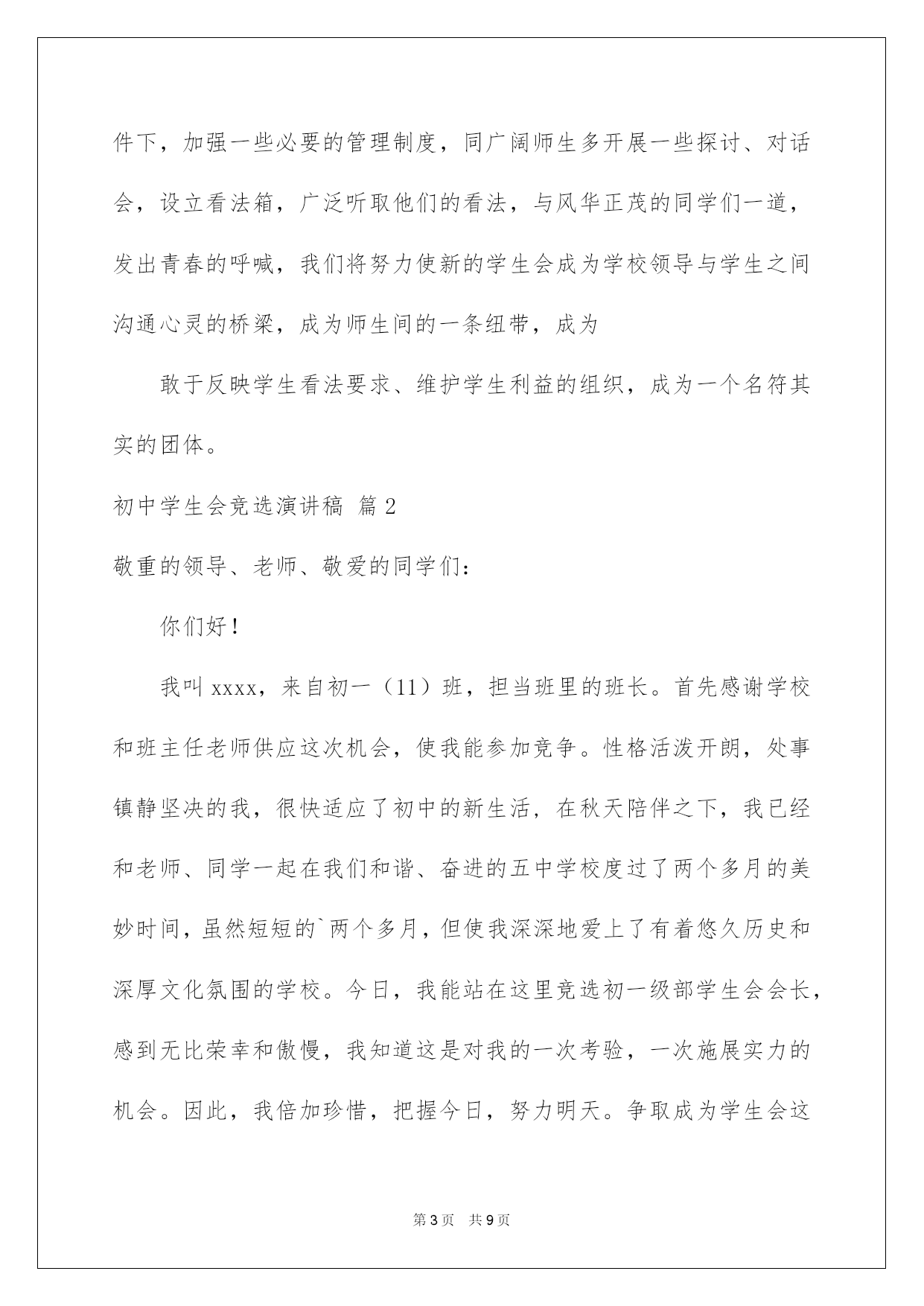 件下，加强一些必要的管理制度，同广阔师生多开展一些探讨、对话会，设立看法箱，广泛听取他们的看法，与风华正茂的同学们一道，发出青春的呼喊，我们将努力使新的学生会成为学校领导与学生之间沟通心灵的桥梁，成为师生间的一条纽带，成为

敢于反映学生看法要求、维护学生利益的组织，成为一个名符其实的团体。

初中学生会竞选演讲稿 篇2

敬重的领导、老师、敬爱的同学们：

你们好！

我叫xxxx，来自初一（11）班，担当班里的班长。首先感谢学校和班主任老师供应这次机会，使我能参加竞争。性格活泼开朗，处事镇静坚决的我，很快适应了初中的新生活，在秋天陪伴之下，我已经和老师、同学一起在我们和谐、奋进的五中学校度过了两个多月的美妙时间，虽然短短的`两个多月，但使我深深地爱上了有着悠久历史和深厚文化氛围的学校。今日，我能站在这里竞选初一级部学生会会长，感到无比荣幸和傲慢，我知道这是对我的一次考验，一次施展实力的机会。因此，我倍加珍惜，把握今日，努力明天。争取成为学生会这

第3页 共9页